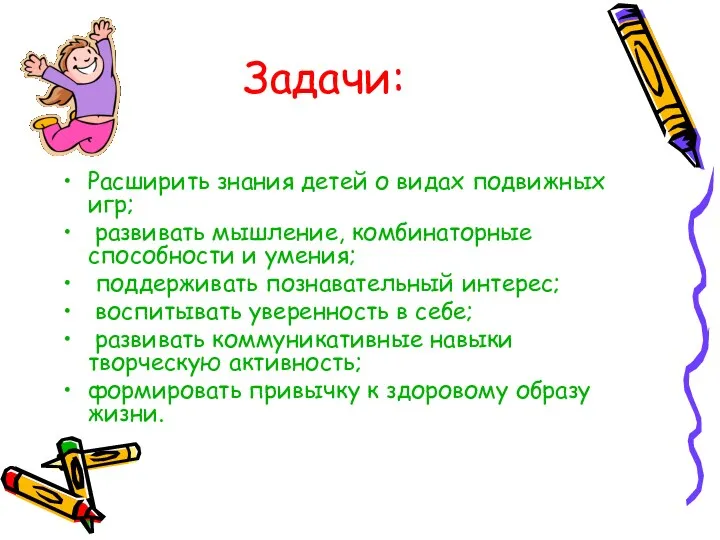 Задачи:

• Расширить знания детей о видах подвижных игр;
• развивать мышление, комбинаторные способности и умения;
• поддерживать познавательный интерес;
• воспитывать уверенность в себе;
• развивать коммуникативные навыки творческую активность;
• формировать привычку к здоровому образу жизни.